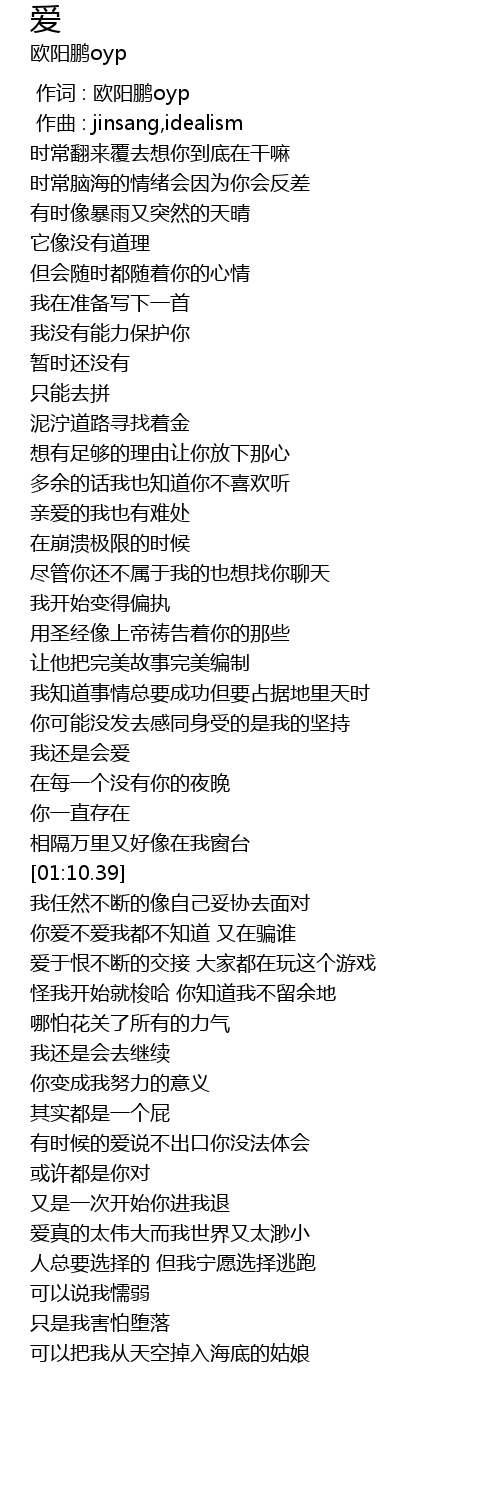 爱
欧阳鹏oyp

作词 : 欧阳鹏oyp
作曲 : jinsang,idealism
时常翻来覆去想你到底在干嘛
时常脑海的情绪会因为你会反差
有时像暴雨又突然的天晴
它像没有道理
但会随时都随着你的心情
我在准备写下一首
我没有能力保护你
暂时还没有
只能去拼
泥泞道路寻找着金
想有足够的理由让你放下那心
多余的话我也知道你不喜欢听
亲爱的我也有难处
在崩溃极限的时候
尽管你还不属于我的也想找你聊天
我开始变得偏执
用圣经像上帝祷告着你的那些
让他把完美故事完美编制
我知道事情总要成功但要占据地里天时
你可能没发去感同身受的是我的坚持
我还是会爱
在每一个没有你的夜晚
你一直存在
相隔万里又好像在我窗台
[01:10.39]
我任然不断的像自己妥协去面对
你爱不爱我都不知道 又在骗谁
爱于恨不断的交接 大家都在玩这个游戏
怪我开始就梭哈 你知道我不留余地
哪怕花关了所有的力气
我还是会去继续
你变成我努力的意义
其实都是一个屁
有时候的爱说不出口你没法体会
或许都是你对
又是一次开始你进我退
爱真的太伟大而我世界又太渺小
人总要选择的 但我宁愿选择逃跑
可以说我懦弱
只是我害怕堕落
可以把我从天空掉入海底的姑娘